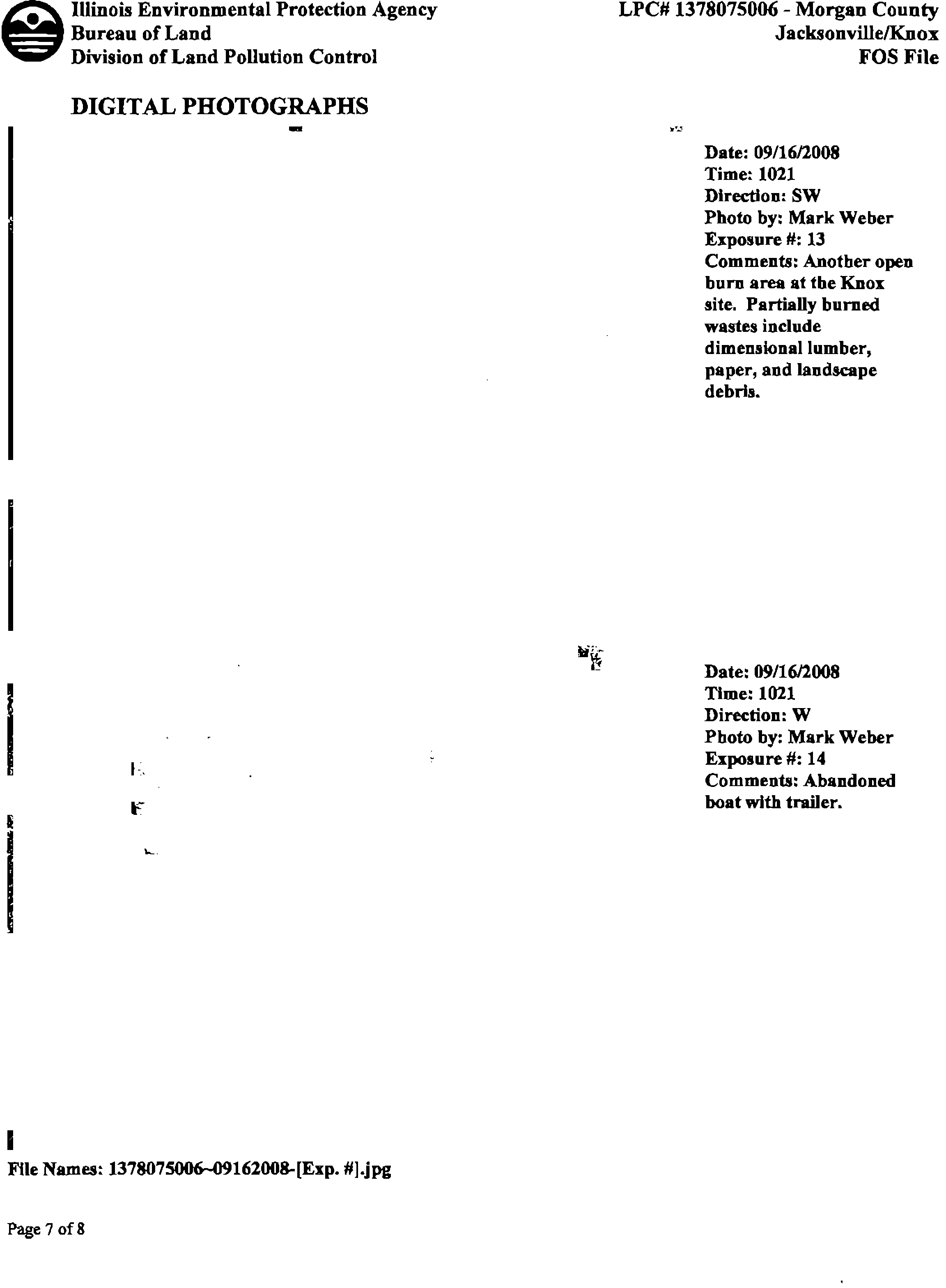 Illinois Environmental Protection Agency
Bureau of Land
Division of Land Pollution Control

LPC# 1378075006 - Morgan County
Jacksonville/Knox
FOS File

DIGITAL PHOTOGRAPHS

Date: 09/16/2008
Time: 1021
Direction: SW
Photo by: Mark Weber
Exposure #: 13
Comments: Another open burn area at the Knox site. Partially burned wastes include dimensional lumber, paper, and landscape debris.

Date: 09/16/2008
Time: 1021
Direction: W
Photo by: Mark Weber
Exposure #: 14
Comments: Abandoned boat with trailer.

File Names: 1378075006~09162008-[Exp. #].jpg

Page 7 of 8